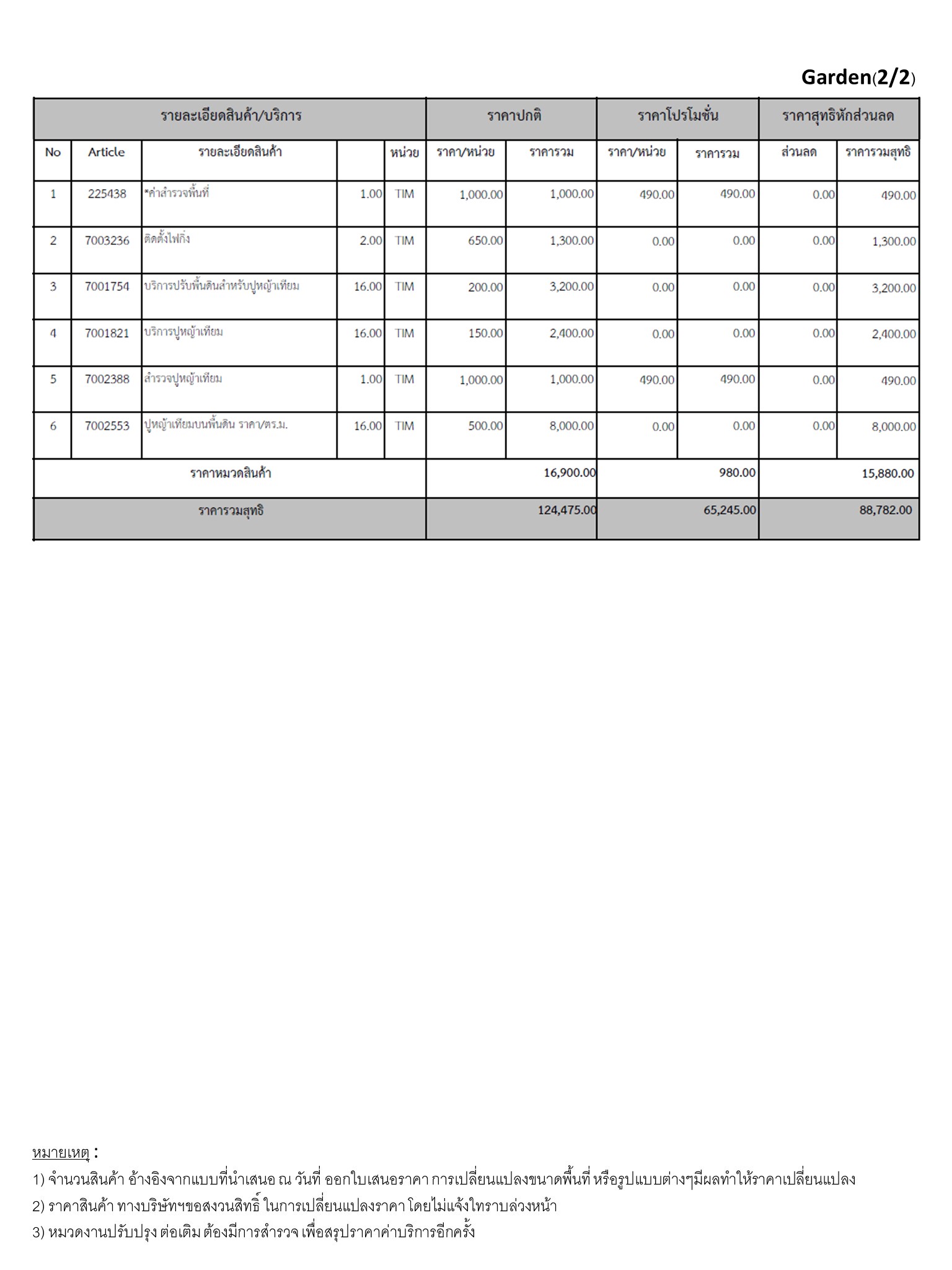 Garden(2/2)

| รายละเอียดสินค้า/บริการ | | | | | ราคาปกติ | | ราคาโปรโมชั่น | | ราคาสุทธิหักส่วนลด | |
|---|---|---|---|---|---|---|---|---|---|---|
| No | Article | รายละเอียดสินค้า | | หน่วย | ราคา/หน่วย | ราคารวม | ราคา/หน่วย | ราคารวม | ส่วนลด | ราคารวมสุทธิ |
| 1 | 225438 | *ค่าสำรวจพื้นที่ | 1.00 | TIM | 1,000.00 | 1,000.00 | 490.00 | 490.00 | 0.00 | 490.00 |
| 2 | 7003236 | ติดตั้งไฟกิ่ง | 2.00 | TIM | 650.00 | 1,300.00 | 0.00 | 0.00 | 0.00 | 1,300.00 |
| 3 | 7001754 | บริการปรับพื้นดินสำหรับปูหญ้าเทียม | 16.00 | TIM | 200.00 | 3,200.00 | 0.00 | 0.00 | 0.00 | 3,200.00 |
| 4 | 7001821 | บริการปูหญ้าเทียม | 16.00 | TIM | 150.00 | 2,400.00 | 0.00 | 0.00 | 0.00 | 2,400.00 |
| 5 | 7002388 | สำรวจปูหญ้าเทียม | 1.00 | TIM | 1,000.00 | 1,000.00 | 490.00 | 490.00 | 0.00 | 490.00 |
| 6 | 7002553 | ปูหญ้าเทียมบนพื้นดิน ราคา/ตร.ม. | 16.00 | TIM | 500.00 | 8,000.00 | 0.00 | 0.00 | 0.00 | 8,000.00 |
| ราคาหมวดสินค้า | | | | | | 16,900.00 | | 980.00 | | 15,880.00 |
| ราคารวมสุทธิ | | | | | | 124,475.00 | | 65,245.00 | | 88,782.00 |

หมายเหตุ :
1) จำนวนสินค้า อ้างอิงจากแบบที่นำเสนอ ณ วันที่ ออกใบเสนอราคา การเปลี่ยนแปลงขนาดพื้นที่ หรือรูปแบบต่างๆมีผลทำให้ราคาเปลี่ยนแปลง
2) ราคาสินค้า ทางบริษัทฯขอสงวนสิทธิ์ ในการเปลี่ยนแปลงราคา โดยไม่แจ้งใทราบล่วงหน้า
3) หมวดงานปรับปรุง ต่อเติม ต้องมีการสำรวจ เพื่อสรุปราคาค่าบริการอีกครั้ง